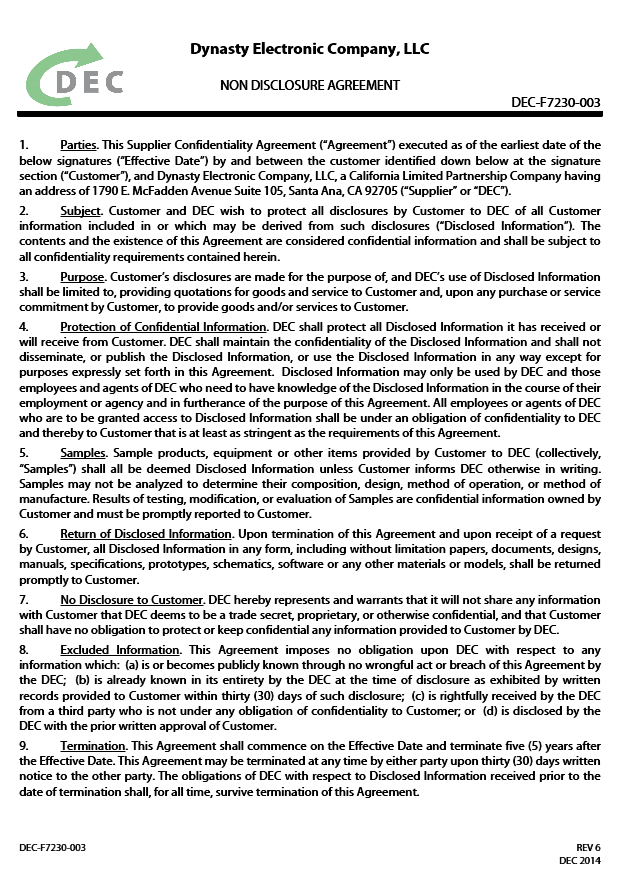 DEC

Dynasty Electronic Company, LLC

NON DISCLOSURE AGREEMENT

DEC-F7230-003

1. Parties. This Supplier Confidentiality Agreement ("Agreement") executed as of the earliest date of the below signatures ("Effective Date") by and between the customer identified down below at the signature section ("Customer"), and Dynasty Electronic Company, LLC, a California Limited Partnership Company having an address of 1790 E. McFadden Avenue Suite 105, Santa Ana, CA 92705 ("Supplier" or "DEC").

2. Subject. Customer and DEC wish to protect all disclosures by Customer to DEC of all Customer information included in or which may be derived from such disclosures ("Disclosed Information"). The contents and the existence of this Agreement are considered confidential information and shall be subject to all confidentiality requirements contained herein.

3. Purpose. Customer's disclosures are made for the purpose of, and DEC's use of Disclosed Information shall be limited to, providing quotations for goods and service to Customer and, upon any purchase or service commitment by Customer, to provide goods and/or services to Customer.

4. Protection of Confidential Information. DEC shall protect all Disclosed Information it has received or will receive from Customer. DEC shall maintain the confidentiality of the Disclosed Information and shall not disseminate, or publish the Disclosed Information, or use the Disclosed Information in any way except for purposes expressly set forth in this Agreement. Disclosed Information may only be used by DEC and those employees and agents of DEC who need to have knowledge of the Disclosed Information in the course of their employment or agency and in furtherance of the purpose of this Agreement. All employees or agents of DEC who are to be granted access to Disclosed Information shall be under an obligation of confidentiality to DEC and thereby to Customer that is at least as stringent as the requirements of this Agreement.

5. Samples. Sample products, equipment or other items provided by Customer to DEC (collectively, "Samples") shall all be deemed Disclosed Information unless Customer informs DEC otherwise in writing. Samples may not be analyzed to determine their composition, design, method of operation, or method of manufacture. Results of testing, modification, or evaluation of Samples are confidential information owned by Customer and must be promptly reported to Customer.

6. Return of Disclosed Information. Upon termination of this Agreement and upon receipt of a request by Customer, all Disclosed Information in any form, including without limitation papers, documents, designs, manuals, specifications, prototypes, schematics, software or any other materials or models, shall be returned promptly to Customer.

7. No Disclosure to Customer. DEC hereby represents and warrants that it will not share any information with Customer that DEC deems to be a trade secret, proprietary, or otherwise confidential, and that Customer shall have no obligation to protect or keep confidential any information provided to Customer by DEC.

8. Excluded Information. This Agreement imposes no obligation upon DEC with respect to any information which: (a) is or becomes publicly known through no wrongful act or breach of this Agreement by the DEC; (b) is already known in its entirety by the DEC at the time of disclosure as exhibited by written records provided to Customer within thirty (30) days of such disclosure; (c) is rightfully received by the DEC from a third party who is not under any obligation of confidentiality to Customer; or (d) is disclosed by the DEC with the prior written approval of Customer.

9. Termination. This Agreement shall commence on the Effective Date and terminate five (5) years after the Effective Date. This Agreement may be terminated at any time by either party upon thirty (30) days written notice to the other party. The obligations of DEC with respect to Disclosed Information received prior to the date of termination shall, for all time, survive termination of this Agreement.

DEC-F7230-003

REV 6
DEC 2014